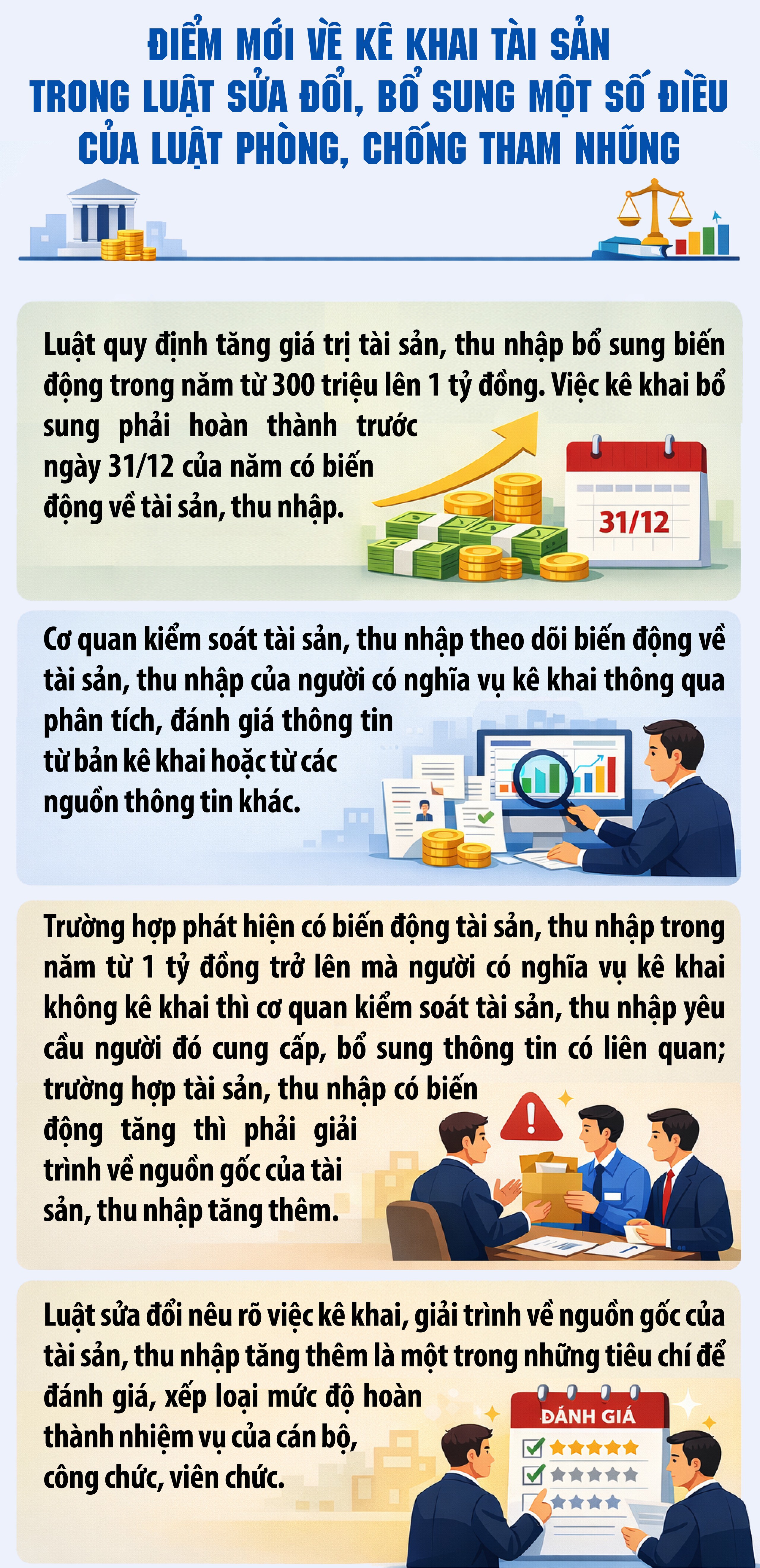 ĐIỂM MỚI VỀ KÊ KHAI TÀI SẢN TRONG LUẬT SỬA ĐỔI, BỔ SUNG MỘT SỐ ĐIỀU CỦA LUẬT PHÒNG, CHỐNG THAM NHŨNG

Luật quy định tăng giá trị tài sản, thu nhập bổ sung biến động trong năm từ 300 triệu lên 1 tỷ đồng. Việc kê khai bổ sung phải hoàn thành trước ngày 31/12 của năm có biến động về tài sản, thu nhập.

31/12

Cơ quan kiểm soát tài sản, thu nhập theo dõi biến động về tài sản, thu nhập của người có nghĩa vụ kê khai thông qua phân tích, đánh giá thông tin từ bản kê khai hoặc từ các nguồn thông tin khác.

Trường hợp phát hiện có biến động tài sản, thu nhập trong năm từ 1 tỷ đồng trở lên mà người có nghĩa vụ kê khai không kê khai thì cơ quan kiểm soát tài sản, thu nhập yêu cầu người đó cung cấp, bổ sung thông tin có liên quan; trường hợp tài sản, thu nhập có biến động tăng thì phải giải trình về nguồn gốc của tài sản, thu nhập tăng thêm.

Luật sửa đổi nêu rõ việc kê khai, giải trình về nguồn gốc của tài sản, thu nhập tăng thêm là một trong những tiêu chí để đánh giá, xếp loại mức độ hoàn thành nhiệm vụ của cán bộ, công chức, viên chức.

ĐÁNH GIÁ